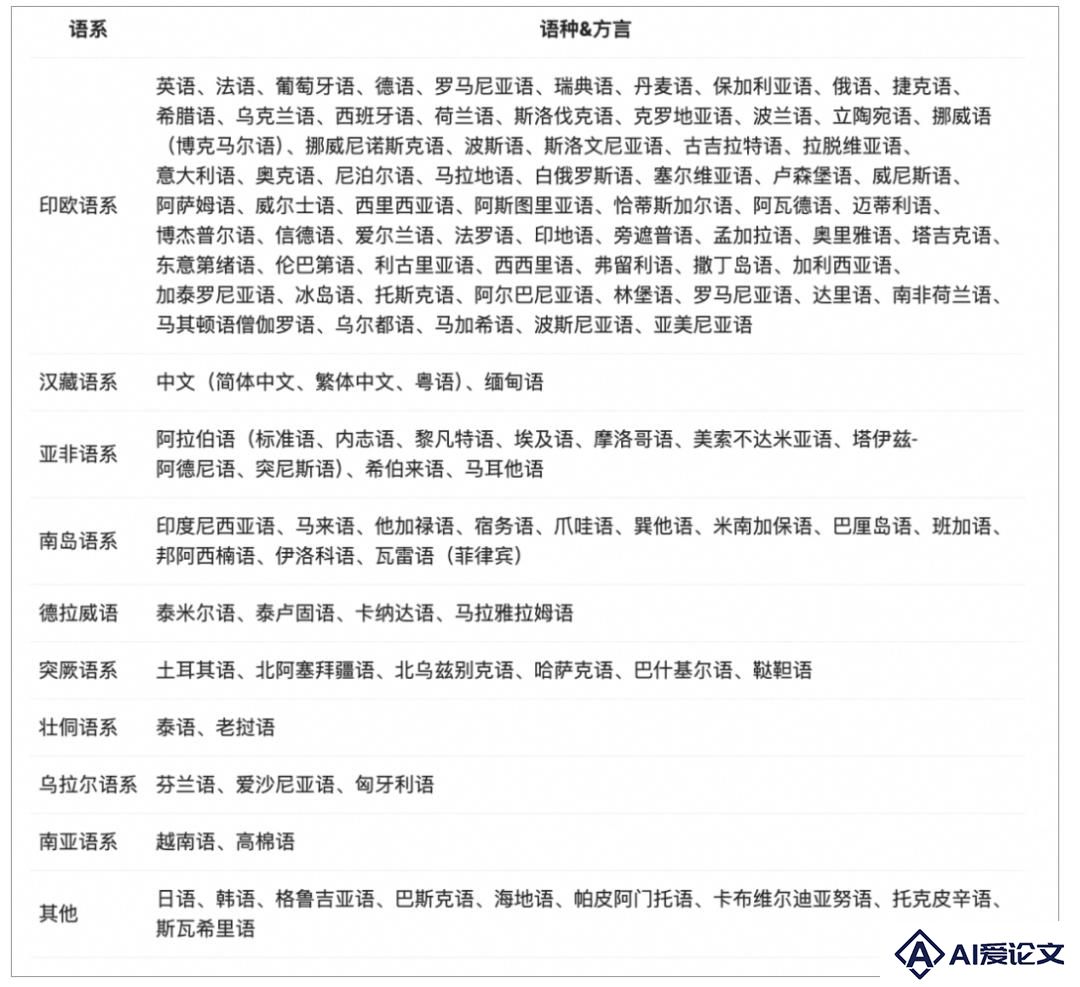 | 语系 | 语种&方言 |
|---|---|
| 印欧语系 | 英语、法语、葡萄牙语、德语、罗马尼亚语、瑞典语、丹麦语、保加利亚语、俄语、捷克语、希腊语、乌克兰语、西班牙语、荷兰语、斯洛伐克语、克罗地亚语、波兰语、立陶宛语、挪威语（博克马尔语）、挪威尼诺斯克语、波斯语、斯洛文尼亚语、古吉拉特语、拉脱维亚语、意大利语、奥克语、尼泊尔语、马拉地语、白俄罗斯语、塞尔维亚语、卢森堡语、威尼斯语、阿萨姆语、威尔士语、西里西亚语、阿斯图里亚语、恰蒂斯加尔语、阿瓦德语、迈蒂利语、博杰普尔语、信德语、爱尔兰语、法罗语、印地语、旁遮普语、孟加拉语、奥里雅语、塔吉克语、东意第绪语、伦巴第语、利古里亚语、西西里语、弗留利语、撒丁岛语、加利西亚语、加泰罗尼亚语、冰岛语、托斯克语、阿尔巴尼亚语、林堡语、罗马尼亚语、达里语、南非荷兰语、马其顿语僧伽罗语、乌尔都语、马加希语、波斯尼亚语、亚美尼亚语 |
| 汉藏语系 | 中文（简体中文、繁体中文、粤语）、缅甸语 |
| 亚非语系 | 阿拉伯语（标准语、内志语、黎凡特语、埃及语、摩洛哥语、美索不达米亚语、塔伊兹-阿德尼语、突尼斯语）、希伯来语、马耳他语 |
| 南岛语系 | 印度尼西亚语、马来语、他加禄语、宿务语、爪哇语、巽他语、米南加保语、巴厘岛语、班加语、邦阿西楠语、伊洛科语、瓦雷语（菲律宾） |
| 德拉威语 | 泰米尔语、泰卢固语、卡纳达语、马拉雅拉姆语 |
| 突厥语系 | 土耳其语、北阿塞拜疆语、北乌兹别克语、哈萨克语、巴什基尔语、鞑靼语 |
| 壮侗语系 | 泰语、老挝语 |
| 乌拉尔语系 | 芬兰语、爱沙尼亚语、匈牙利语 |
| 南亚语系 | 越南语、高棉语 |
| 其他 | 日语、韩语、格鲁吉亚语、巴斯克语、海地语、帕皮阿门托语、卡布维尔迪亚努语、托克皮辛语、斯瓦希里语 |

AI爱论文